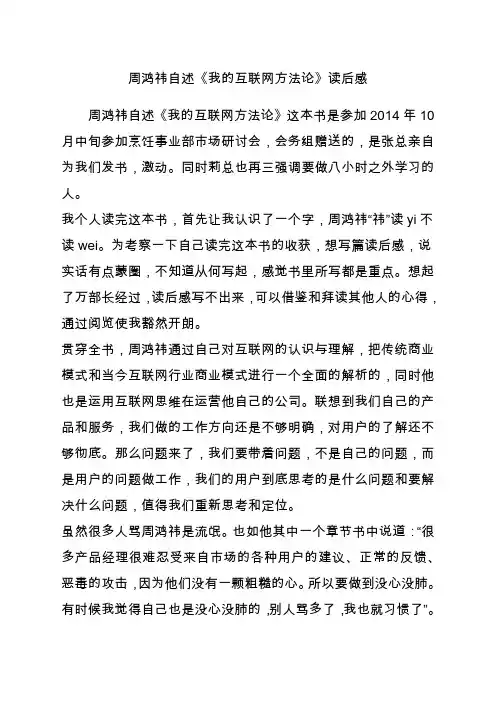 周鸿祎自述《我的互联网方法论》读后感

周鸿祎自述《我的互联网方法论》这本书是参加 2014 年 10 月中旬参加烹饪事业部市场研讨会，会务组赠送的，是张总亲自为我们发书，激动。同时莉总也再三强调要做八小时之外学习的人。

我个人读完这本书，首先让我认识了一个字，周鸿祎“祎”读 yi 不读 wei。为考察一下自己读完这本书的收获，想写篇读后感，说实话有点蒙圈，不知道从何写起，感觉书里所写都是重点。想起了万部长经过，读后感写不出来，可以借鉴和拜读其他人的心得，通过阅览使我豁然开朗。

贯穿全书，周鸿祎通过自己对互联网的认识与理解，把传统商业模式和当今互联网行业商业模式进行一个全面的解析的，同时他也是运用互联网思维在运营他自己的公司。联想到我们自己的产品和服务，我们做的工作方向还是不够明确，对用户的了解还不够彻底。那么问题来了，我们要带着问题，不是自己的问题，而是用户的问题做工作，我们的用户到底思考的是什么问题和要解决什么问题，值得我们重新思考和定位。

虽然很多人骂周鸿祎是流氓。也如他其中一个章节书中说道：“很多产品经理很难忍受来自市场的各种用户的建议、正常的反馈、恶毒的攻击，因为他们没有一颗粗糙的心。所以要做到没心没肺。有时候我觉得自己也是没心没肺的，别人骂多了，我也就习惯了”。